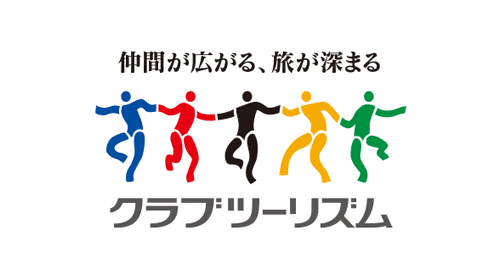 仲間が広がる、旅が深まる

クラブツーリズム